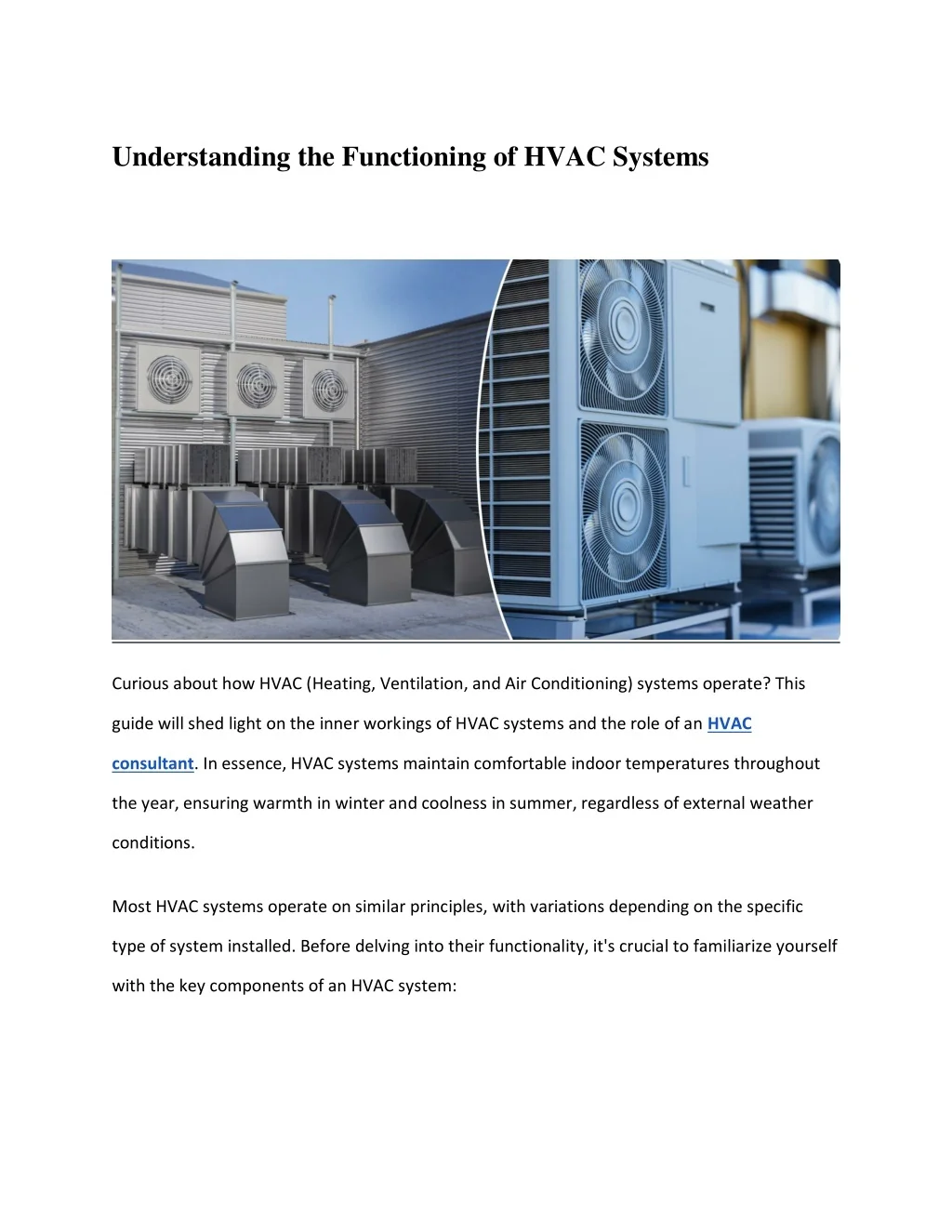 Understanding the Functioning of HVAC Systems

Curious about how HVAC (Heating, Ventilation, and Air Conditioning) systems operate? This guide will shed light on the inner workings of HVAC systems and the role of an HVAC consultant. In essence, HVAC systems maintain comfortable indoor temperatures throughout the year, ensuring warmth in winter and coolness in summer, regardless of external weather conditions.

Most HVAC systems operate on similar principles, with variations depending on the specific type of system installed. Before delving into their functionality, it's crucial to familiarize yourself with the key components of an HVAC system: